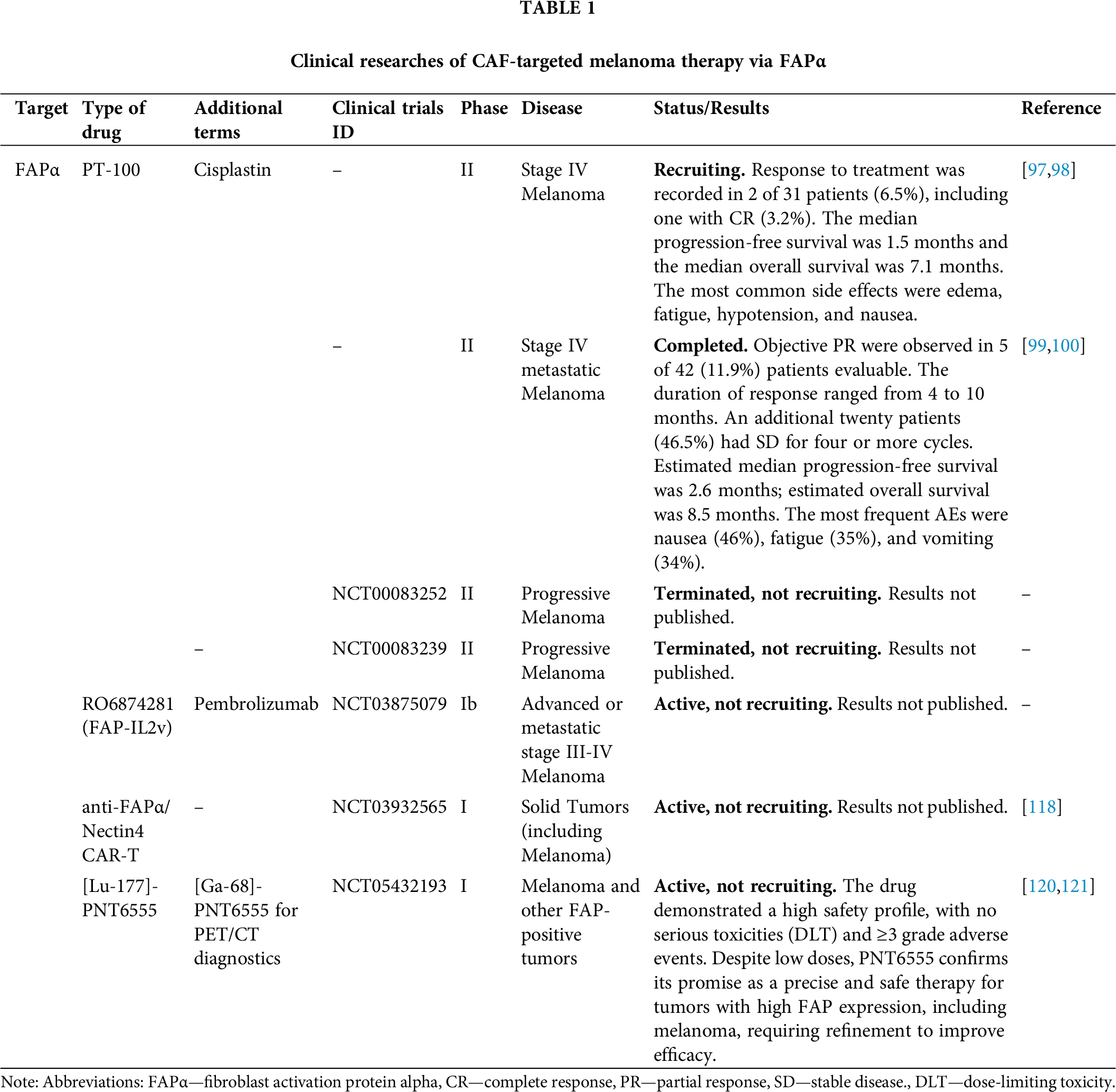 TABLE 1

Clinical researches of CAF-targeted melanoma therapy via FAPα

| Target | Type of drug | Additional terms | Clinical trials ID | Phase | Disease | Status/Results | Reference |
|---|---|---|---|---|---|---|---|
| FAPα | PT-100 | Cisplastin | – | II | Stage IV Melanoma | **Recruiting.** Response to treatment was recorded in 2 of 31 patients (6.5%), including one with CR (3.2%). The median progression-free survival was 1.5 months and the median overall survival was 7.1 months. The most common side effects were edema, fatigue, hypotension, and nausea. | [97,98] |
| | | | – | II | Stage IV metastatic Melanoma | **Completed.** Objective PR were observed in 5 of 42 (11.9%) patients evaluable. The duration of response ranged from 4 to 10 months. An additional twenty patients (46.5%) had SD for four or more cycles. Estimated median progression-free survival was 2.6 months; estimated overall survival was 8.5 months. The most frequent AEs were nausea (46%), fatigue (35%), and vomiting (34%). | [99,100] |
| | | | NCT00083252 | II | Progressive Melanoma | **Terminated, not recruiting.** Results not published. | – |
| | | – | NCT00083239 | II | Progressive Melanoma | **Terminated, not recruiting.** Results not published. | – |
| | RO6874281 (FAP-IL2v) | Pembrolizumab | NCT03875079 | Ib | Advanced or metastatic stage III-IV Melanoma | **Active, not recruiting.** Results not published. | – |
| | anti-FAPα/ Nectin4 CAR-T | – | NCT03932565 | I | Solid Tumors (including Melanoma) | **Active, not recruiting.** Results not published. | [118] |
| | [Lu-177]-PNT6555 | [Ga-68]-PNT6555 for PET/CT diagnostics | NCT05432193 | I | Melanoma and other FAP-positive tumors | **Active, not recruiting.** The drug demonstrated a high safety profile, with no serious toxicities (DLT) and ≥3 grade adverse events. Despite low doses, PNT6555 confirms its promise as a precise and safe therapy for tumors with high FAP expression, including melanoma, requiring refinement to improve efficacy. | [120,121] |

Note: Abbreviations: FAPα—fibroblast activation protein alpha, CR—complete response, PR—partial response, SD—stable disease., DLT—dose-limiting toxicity.